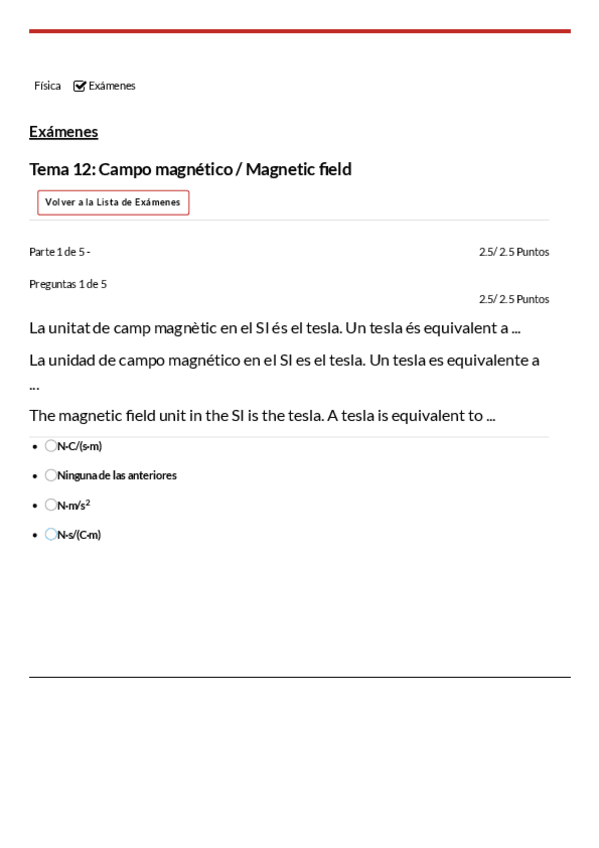 Física Exámenes

Exámenes

Tema 12: Campo magnético / Magnetic field

Volver a la Lista de Exámenes

Parte 1 de 5 -

2.5/ 2.5 Puntos

Preguntas 1 de 5

2.5/ 2.5 Puntos

La unitat de camp magnètic en el SI és el tesla. Un tesla és equivalent a ...

La unidad de campo magnético en el SI es el tesla. Un tesla es equivalente a ...

The magnetic field unit in the SI is the tesla. A tesla is equivalent to ...

- N·C/(s·m)
- Ninguna de las anteriores
- N·m/s$^2$
- N·s/(C·m)